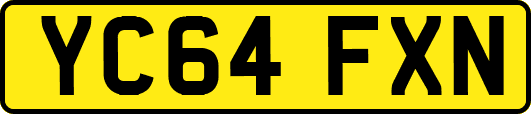 YC64 FXN